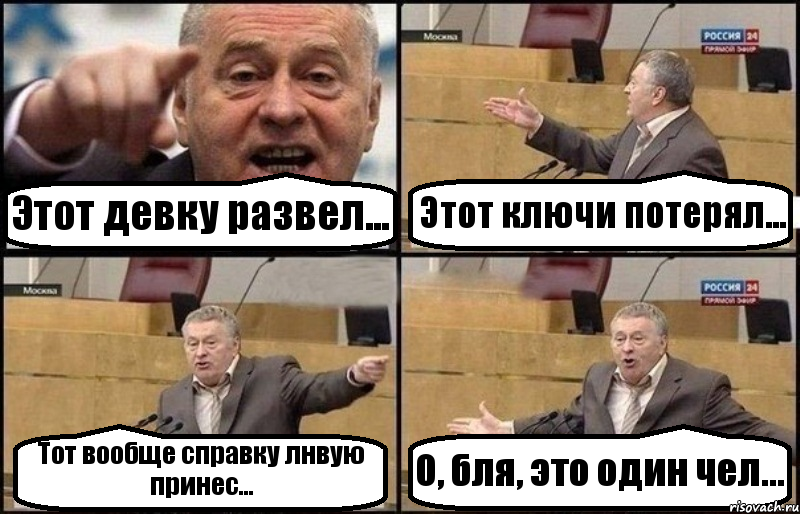 Этот девку развел...

Москва
РОССИЯ 24
ПРЯМОЙ ЭФИР
Этот ключи потерял...

Москва
Тот вообще справку лнвую принес...

РОССИЯ 24
ПРЯМОЙ ЭФИР
О, бля, это один чел...

risovach.ru